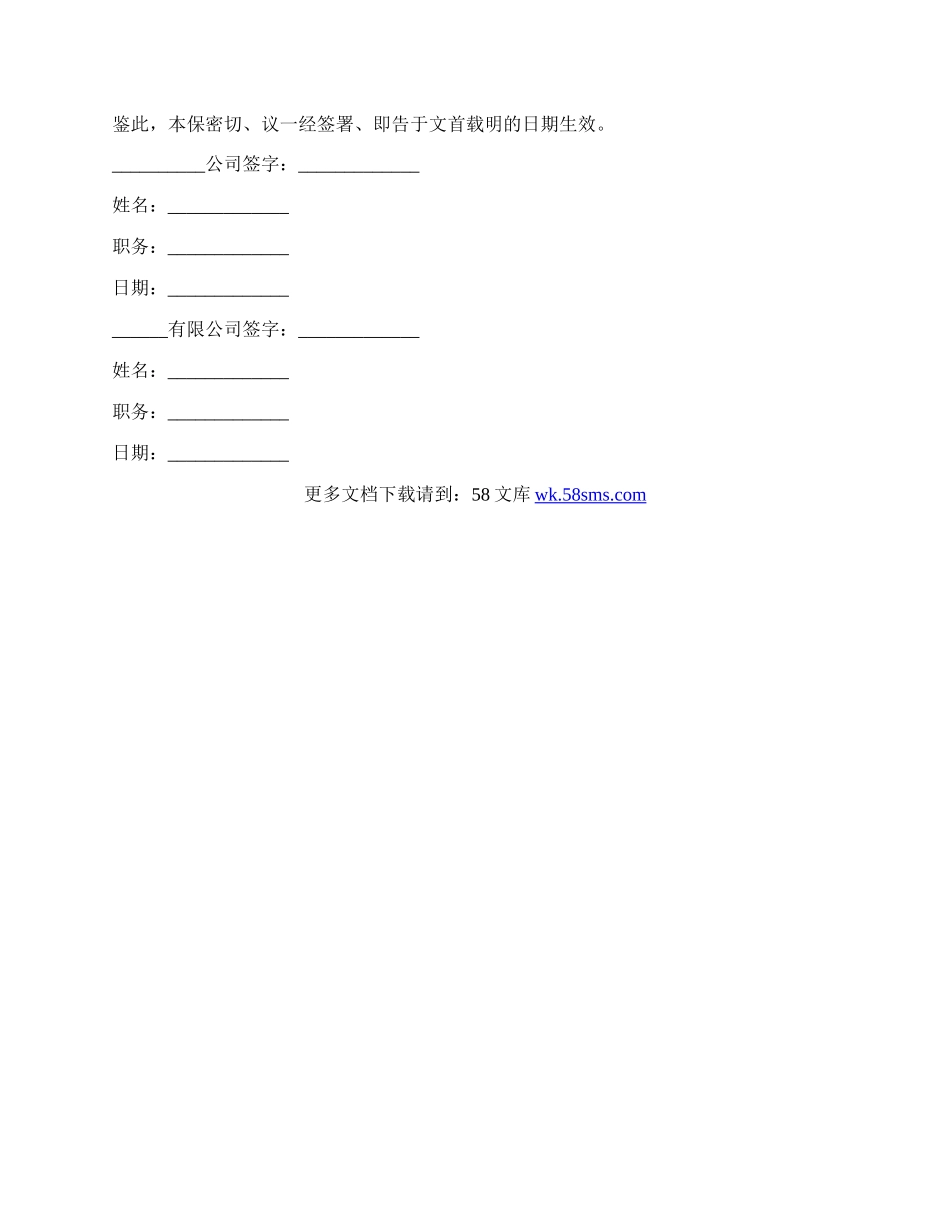 鉴此，本保密切、议一经签署、即告于文首载明的日期生效。

__________公司签字：_____________

姓名：_____________

职务：_____________

日期：_____________

______有限公司签字：_____________

姓名：_____________

职务：_____________

日期：_____________

更多文档下载请到：58 文库 wk.58sms.com